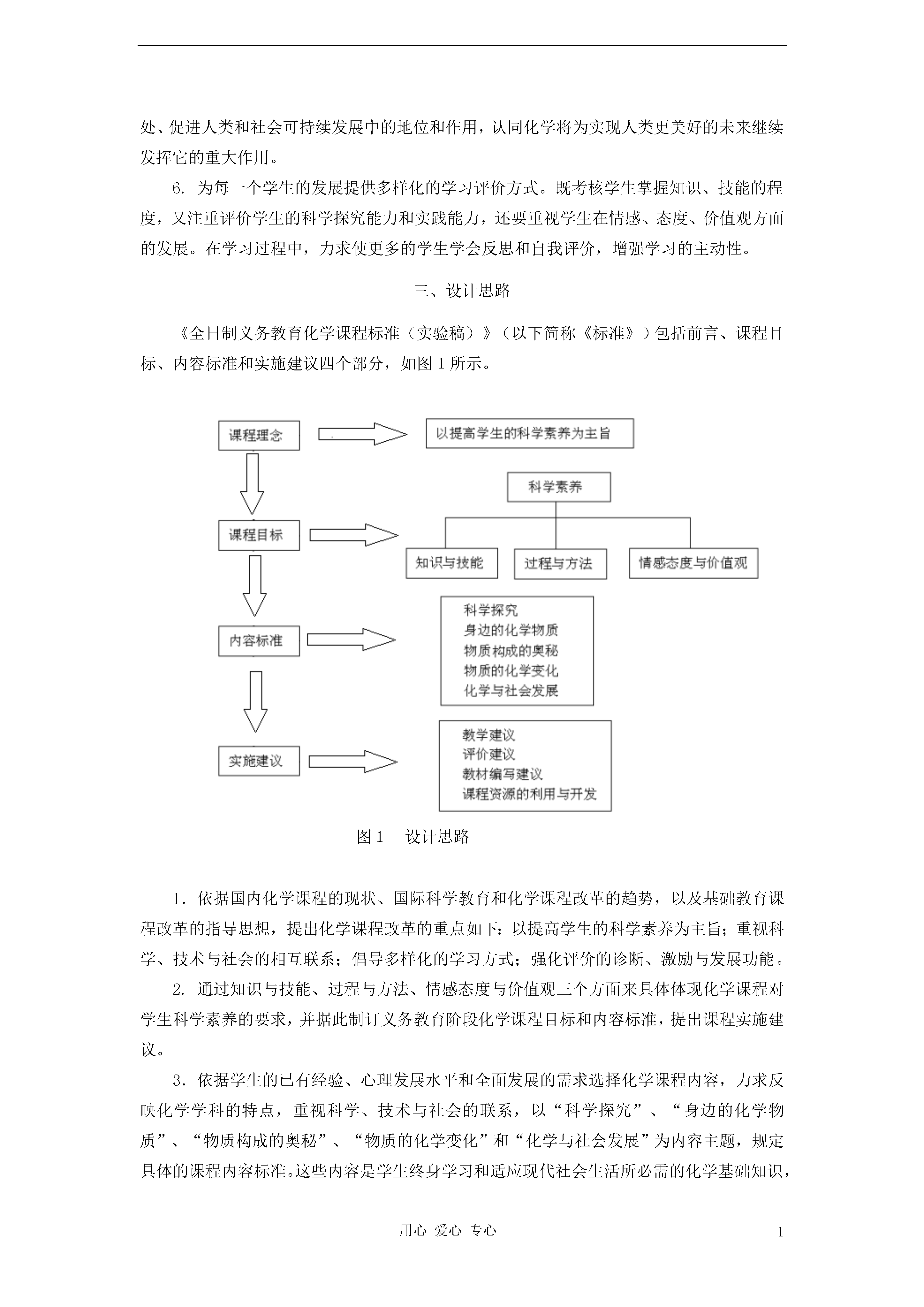 处、促进人类和社会可持续发展中的地位和作用，认同化学将为实现人类更美好的未来继续发挥它的重大作用。

6. 为每一个学生的发展提供多样化的学习评价方式。既考核学生掌握知识、技能的程度，又注重评价学生的科学探究能力和实践能力，还要重视学生在情感、态度、价值观方面的发展。在学习过程中，力求使更多的学生学会反思和自我评价，增强学习的主动性。

三、设计思路

《全日制义务教育化学课程标准（实验稿）》（以下简称《标准》）包括前言、课程目标、内容标准和实施建议四个部分，如图 1 所示。

课程理念
以提高学生的科学素养为主旨
科学素养
课程目标
知识与技能
过程与方法
情感态度与价值观
内容标准
科学探究
身边的化学物质
物质构成的奥秘
物质的化学变化
化学与社会发展
实施建议
教学建议
评价建议
教材编写建议
课程资源的利用与开发

图 1　设计思路

1．依据国内化学课程的现状、国际科学教育和化学课程改革的趋势，以及基础教育课程改革的指导思想，提出化学课程改革的重点如下：以提高学生的科学素养为主旨；重视科学、技术与社会的相互联系；倡导多样化的学习方式；强化评价的诊断、激励与发展功能。

2. 通过知识与技能、过程与方法、情感态度与价值观三个方面来具体体现化学课程对学生科学素养的要求，并据此制订义务教育阶段化学课程目标和内容标准，提出课程实施建议。

3．依据学生的已有经验、心理发展水平和全面发展的需求选择化学课程内容，力求反映化学学科的特点，重视科学、技术与社会的联系，以“科学探究”、“身边的化学物质”、“物质构成的奥秘”、“物质的化学变化”和“化学与社会发展”为内容主题，规定具体的课程内容标准。这些内容是学生终身学习和适应现代社会生活所必需的化学基础知识，

用心 爱心 专心

1